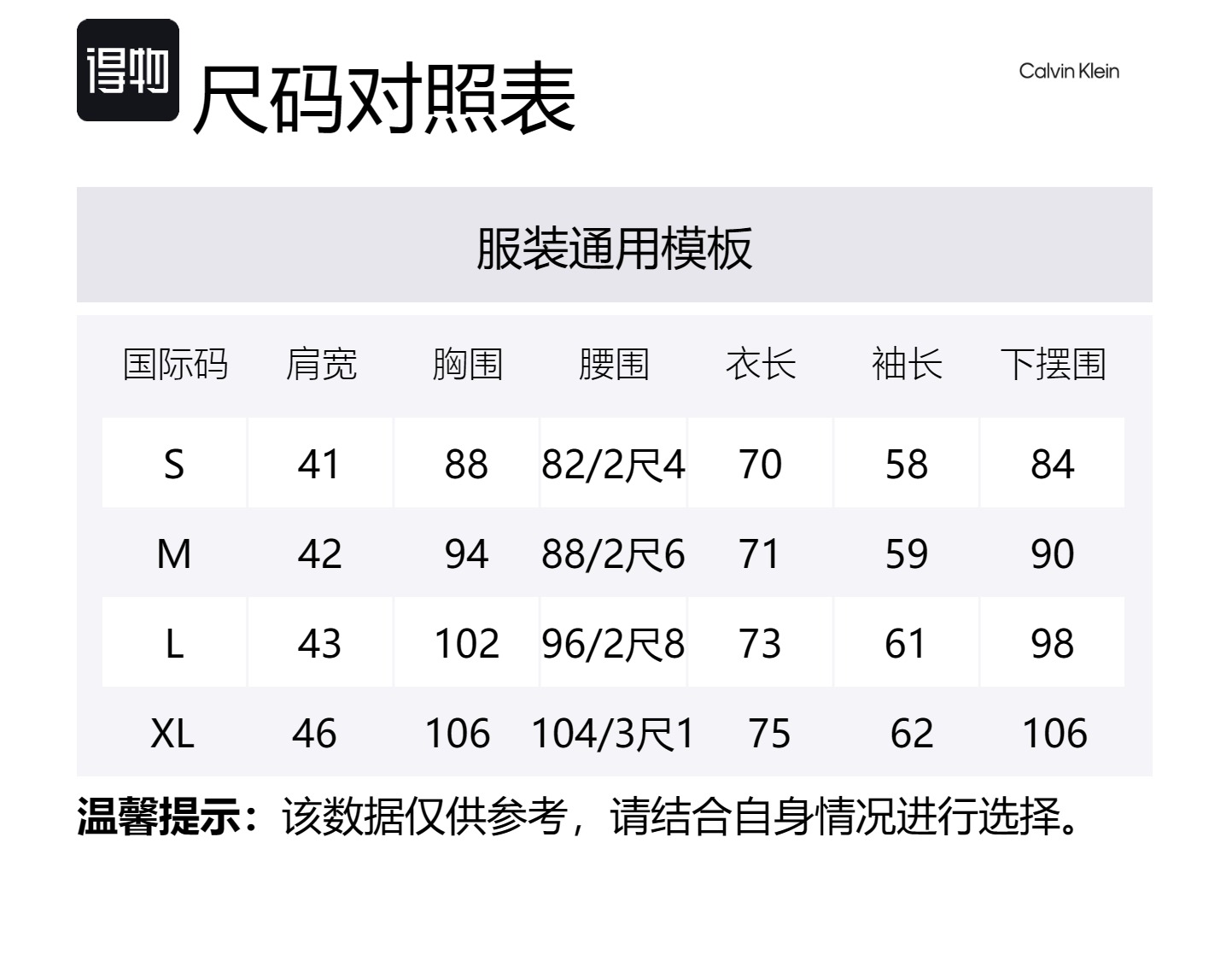 得物

尺码对照表

Calvin Klein

服装通用模板

| 国际码 | 肩宽 | 胸围 | 腰围 | 衣长 | 袖长 | 下摆围 |
|---|---|---|---|---|---|---|
| S | 41 | 88 | 82/2尺4 | 70 | 58 | 84 |
| M | 42 | 94 | 88/2尺6 | 71 | 59 | 90 |
| L | 43 | 102 | 96/2尺8 | 73 | 61 | 98 |
| XL | 46 | 106 | 104/3尺1 | 75 | 62 | 106 |

温馨提示：该数据仅供参考，请结合自身情况进行选择。